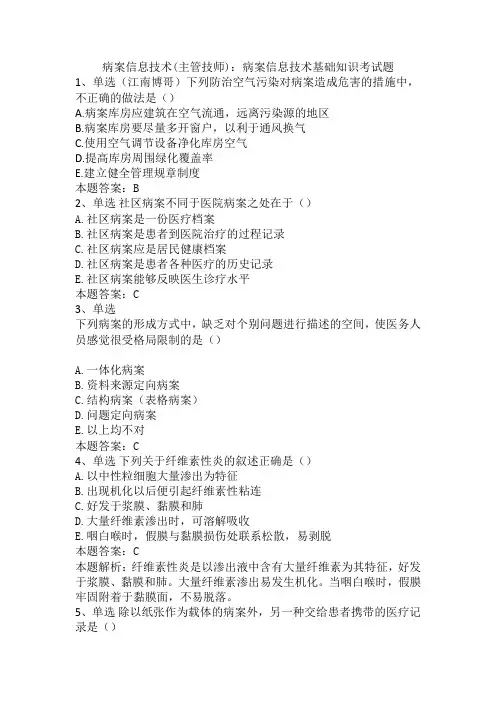 病案信息技术(主管技师)：病案信息技术基础知识考试题

1、单选（江南博哥）下列防治空气污染对病案造成危害的措施中，不正确的做法是（）

A.病案库房应建筑在空气流通，远离污染源的地区
B.病案库房要尽量多开窗户，以利于通风换气
C.使用空气调节设备净化库房空气
D.提高库房周围绿化覆盖率
E.建立健全管理规章制度
本题答案：B

2、单选 社区病案不同于医院病案之处在于（）
A. 社区病案是一份医疗档案
B. 社区病案是患者到医院治疗的过程记录
C. 社区病案应是居民健康档案
D. 社区病案是患者各种医疗的历史记录
E. 社区病案能够反映医生诊疗水平
本题答案：C

3、单选
下列病案的形成方式中，缺乏对个别问题进行描述的空间，使医务人员感觉很受格局限制的是（）

A. 一体化病案
B. 资料来源定向病案
C. 结构病案（表格病案）
D. 问题定向病案
E. 以上均不对
本题答案：C

4、单选 下列关于纤维素性炎的叙述正确是（）
A. 以中性粒细胞大量渗出为特征
B. 出现机化以后便引起纤维素性粘连
C. 好发于浆膜、黏膜和肺
D. 大量纤维素渗出时，可溶解吸收
E. 咽白喉时，假膜与黏膜损伤处联系松散，易剥脱
本题答案：C
本题解析：纤维素性炎是以渗出液中含有大量纤维素为其特征，好发于浆膜、黏膜和肺。大量纤维素渗出易发生机化。当咽白喉时，假膜牢固附着于黏膜面，不易脱落。

5、单选 除以纸张作为载体的病案外，另一种交给患者携带的医疗记录是（）